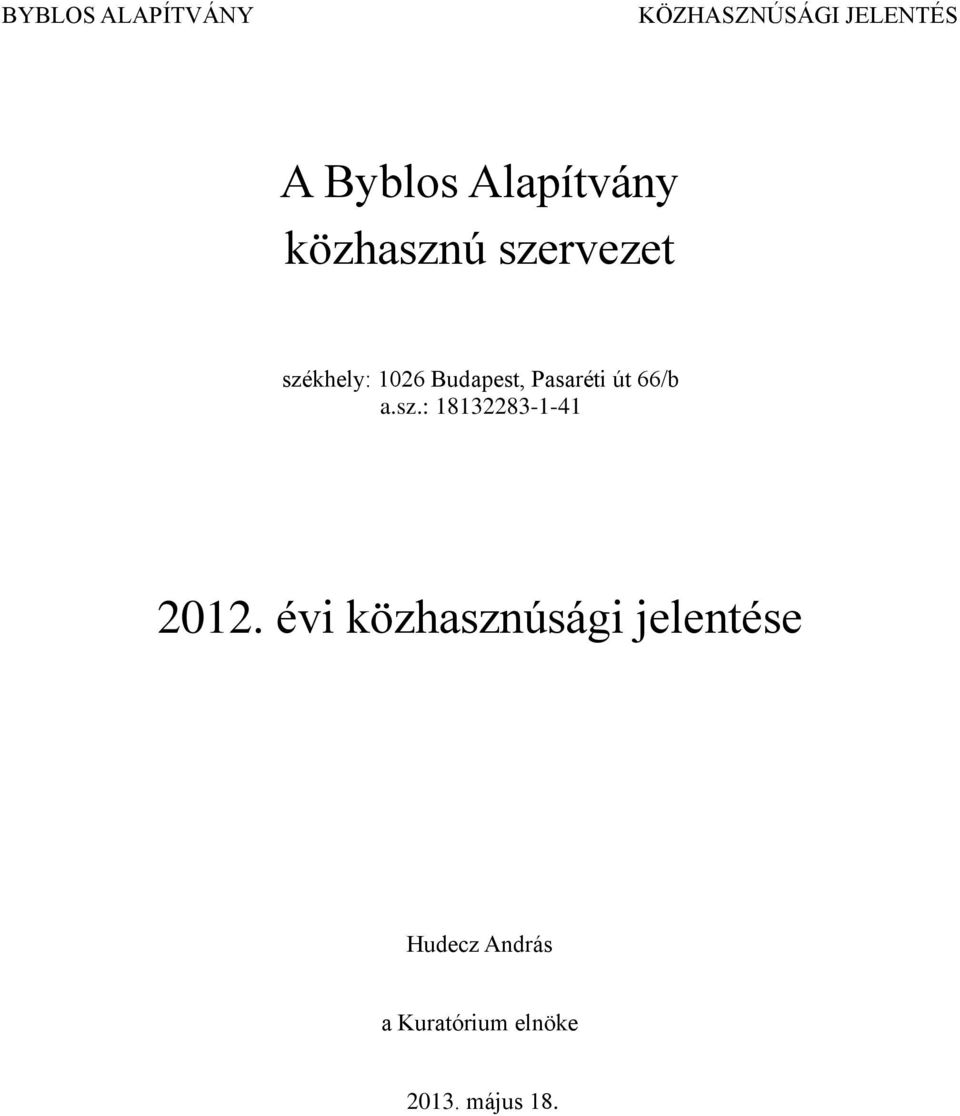 BYBLOS ALAPÍTVÁNY

KÖZHASZNÚSÁGI JELENTÉS

A Byblos Alapítvány
közhasznú szervezet

székhely: 1026 Budapest, Pasaréti út 66/b
a.sz.: 18132283-1-41

2012. évi közhasznúsági jelentése

Hudecz András

a Kuratórium elnöke

2013. május 18.